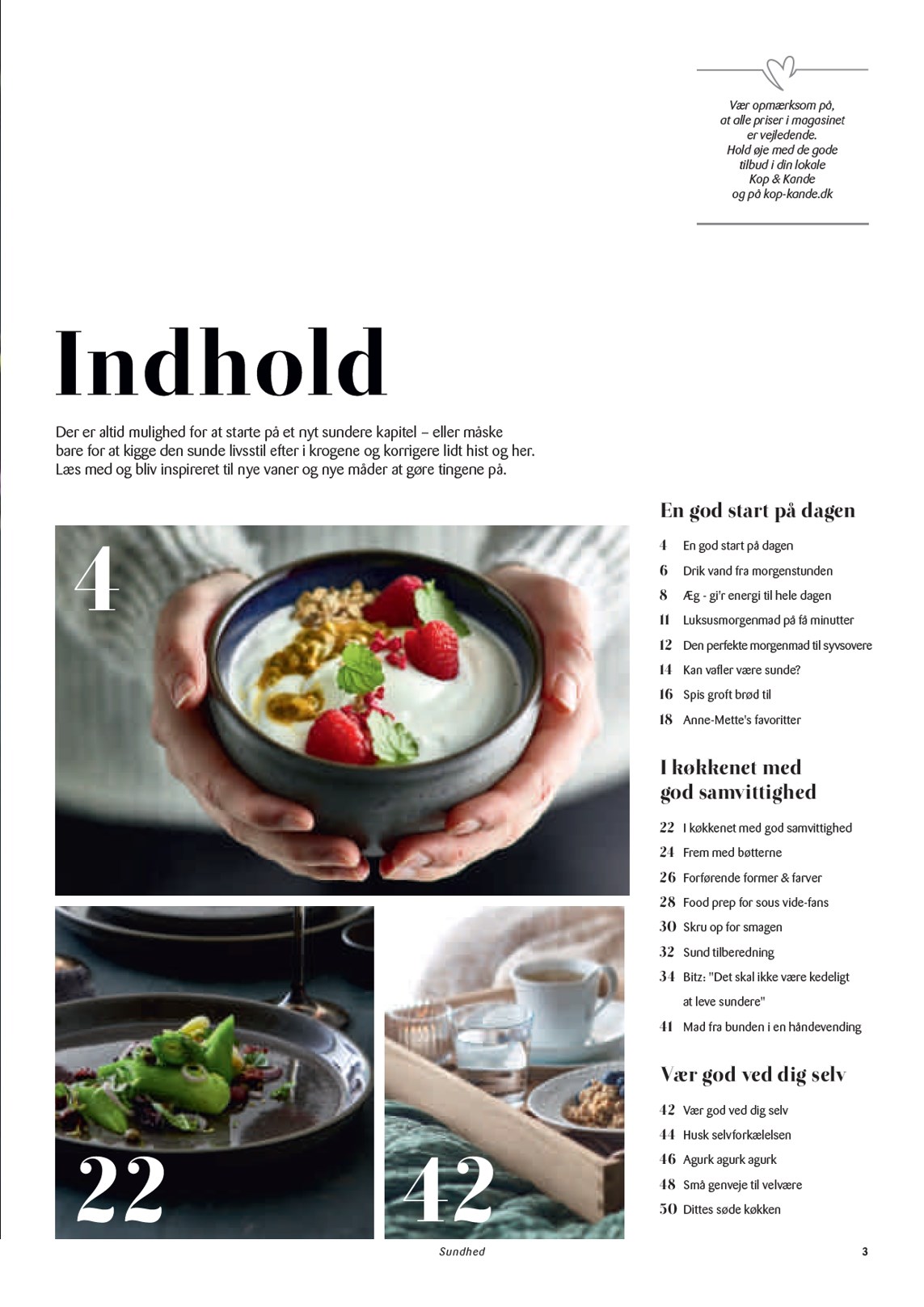 Vær opmærksom på, at alle priser i magasinet er vejledende. Hold øje med de gode tilbud i din lokale Kop & Kande og på kop-kande.dk

Indhold

Der er altid mulighed for at starte på et nyt sundere kapitel – eller måske bare for at kigge den sunde livsstil efter i krogene og korrigere lidt hist og her. Læs med og bliv inspireret til nye vaner og nye måder at gøre tingene på.

4

22

42

En god start på dagen

4 En god start på dagen
6 Drik vand fra morgenstunden
8 Æg - gi'r energi til hele dagen
11 Luksusmorgenmad på få minutter
12 Den perfekte morgenmad til syvsovere
14 Kan vafler være sunde?
16 Spis groft brød til
18 Anne-Mette's favoritter

I køkkenet med god samvittighed

22 I køkkenet med god samvittighed
24 Frem med bøtterne
26 Forførende former & farver
28 Food prep for sous vide-fans
30 Skru op for smagen
32 Sund tilberedning
34 Bitz: "Det skal ikke være kedeligt at leve sundere"
41 Mad fra bunden i en håndevending

Vær god ved dig selv

42 Vær god ved dig selv
44 Husk selvforkælelsen
46 Agurk agurk agurk
48 Små genveje til velvære
50 Dittes søde køkken

Sundhed

3